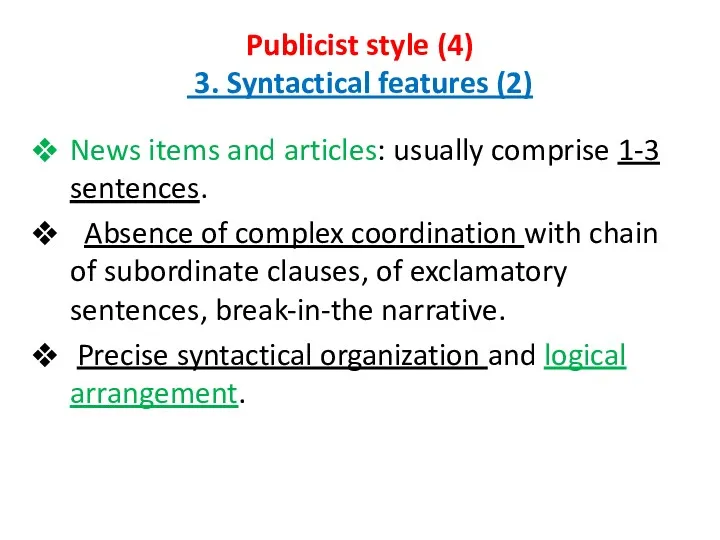 Publicist style (4)
3. Syntactical features (2)

❖ News items and articles: usually comprise 1-3 sentences.

❖ Absence of complex coordination with chain of subordinate clauses, of exclamatory sentences, break-in-the narrative.

❖ Precise syntactical organization and logical arrangement.